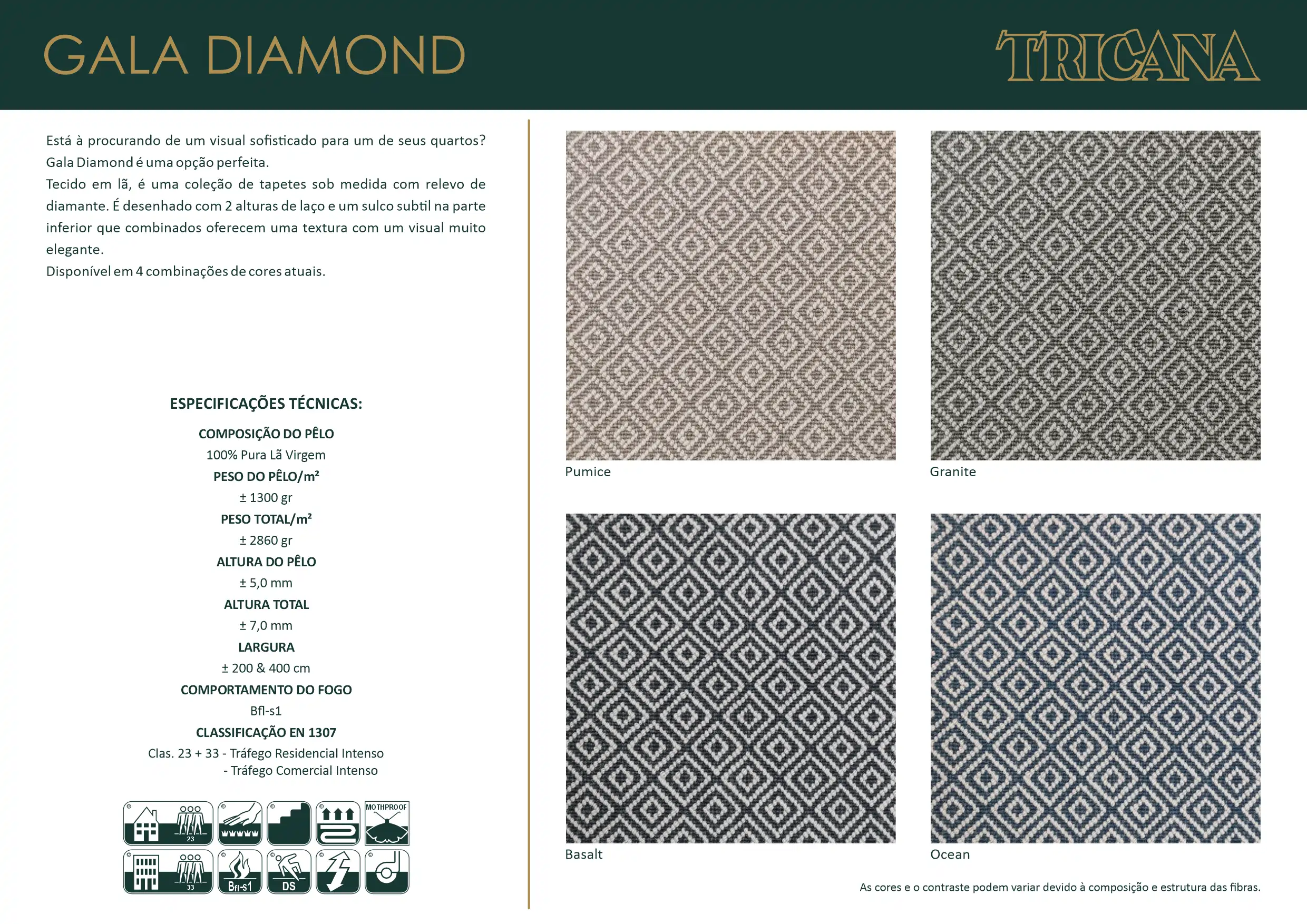 GALA DIAMOND

TRICANA

Está à procurando de um visual sofisticado para um de seus quartos? Gala Diamond é uma opção perfeita.
Tecido em lã, é uma coleção de tapetes sob medida com relevo de diamante. É desenhado com 2 alturas de laço e um sulco subtil na parte inferior que combinados oferecem uma textura com um visual muito elegante.
Disponível em 4 combinações de cores atuais.

ESPECIFICAÇÕES TÉCNICAS:

COMPOSIÇÃO DO PÊLO
100% Pura Lã Virgem
PESO DO PÊLO/m²
± 1300 gr
PESO TOTAL/m²
± 2860 gr
ALTURA DO PÊLO
± 5,0 mm
ALTURA TOTAL
± 7,0 mm
LARGURA
± 200 & 400 cm
COMPORTAMENTO DO FOGO
Bfl-s1
CLASSIFICAÇÃO EN 1307
Clas. 23 + 33 - Tráfego Residencial Intenso
- Tráfego Comercial Intenso

23 MOTHPROOF 33 Bfl-s1 DS

Pumice

Granite

Basalt

Ocean

As cores e o contraste podem variar devido à composição e estrutura das fibras.